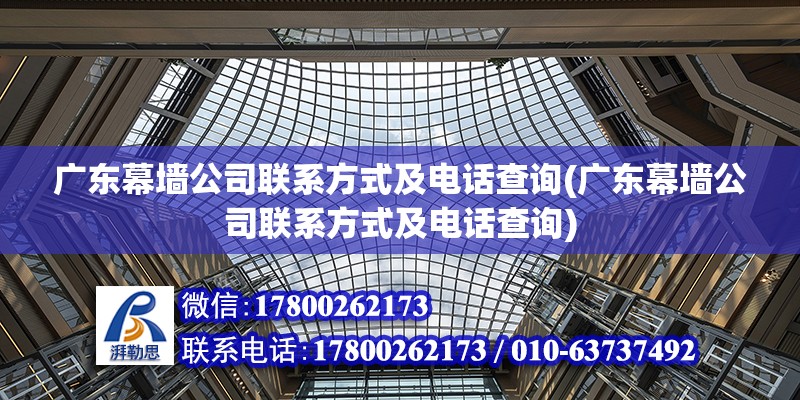 广东幕墙公司联系方式及电话查询(广东幕墙公司联系方式及电话查询)

湃勒思

微信：17800262173

联系电话：17800262173 / 010-63737492